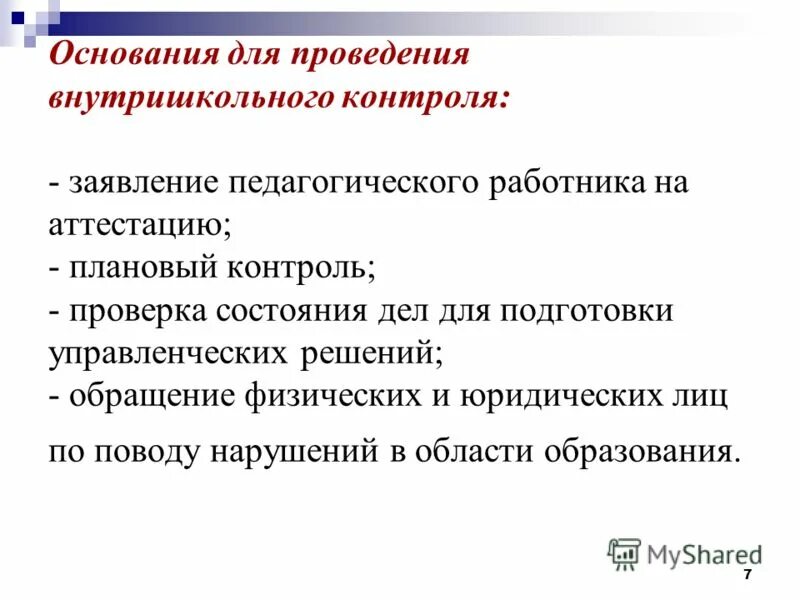 Основания для проведения внутришкольного контроля:

- заявление педагогического работника на аттестацию;
- плановый контроль;
- проверка состояния дел для подготовки управленческих решений;
- обращение физических и юридических лиц по поводу нарушений в области образования.

MyShared

7